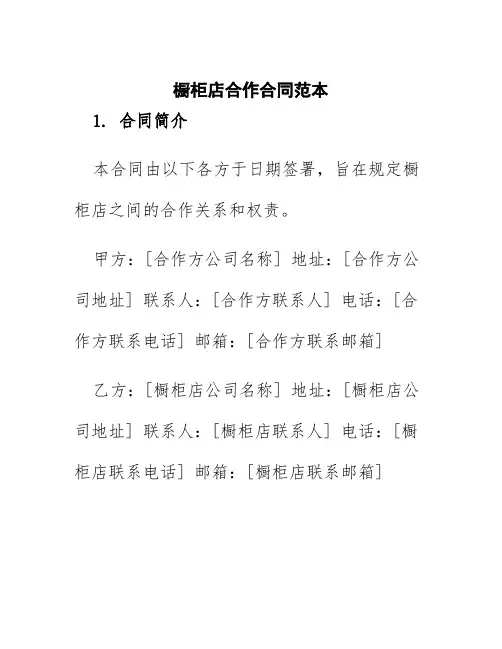 橱柜店合作合同范本

1. 合同简介

本合同由以下各方于日期签署，旨在规定橱柜店之间的合作关系和权责。

甲方：[合作方公司名称] 地址：[合作方公司地址] 联系人：[合作方联系人] 电话：[合作方联系电话] 邮箱：[合作方联系邮箱]

乙方：[橱柜店公司名称] 地址：[橱柜店公司地址] 联系人：[橱柜店联系人] 电话：[橱柜店联系电话] 邮箱：[橱柜店联系邮箱]